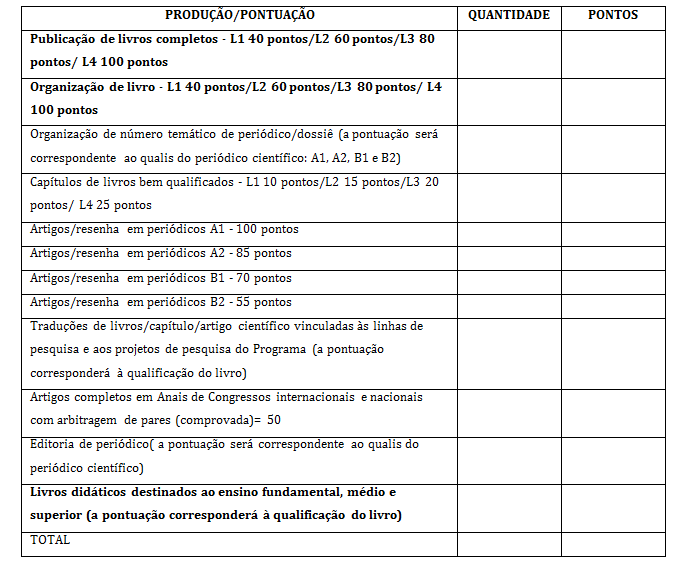 | PRODUÇÃO/PONTUAÇÃO | QUANTIDADE | PONTOS |
|---|---|---|
| Publicação de livros completos - L1 40 pontos/L2 60 pontos/L3 80 pontos/ L4 100 pontos | | |
| Organização de livro - L1 40 pontos/L2 60 pontos/L3 80 pontos/ L4 100 pontos | | |
| Organização de número temático de periódico/dossiê (a pontuação será correspondente ao qualis do periódico científico: A1, A2, B1 e B2) | | |
| Capítulos de livros bem qualificados - L1 10 pontos/L2 15 pontos/L3 20 pontos/ L4 25 pontos | | |
| Artigos/resenha em periódicos A1 - 100 pontos | | |
| Artigos/resenha em periódicos A2 - 85 pontos | | |
| Artigos/resenha em periódicos B1 - 70 pontos | | |
| Artigos/resenha em periódicos B2 - 55 pontos | | |
| Traduções de livros/capítulo/artigo científico vinculadas às linhas de pesquisa e aos projetos de pesquisa do Programa (a pontuação corresponderá à qualificação do livro) | | |
| Artigos completos em Anais de Congressos internacionais e nacionais com arbitragem de pares (comprovada)= 50 | | |
| Editoria de periódico( a pontuação será correspondente ao qualis do periódico científico) | | |
| Livros didáticos destinados ao ensino fundamental, médio e superior (a pontuação corresponderá à qualificação do livro) | | |
| TOTAL | | |